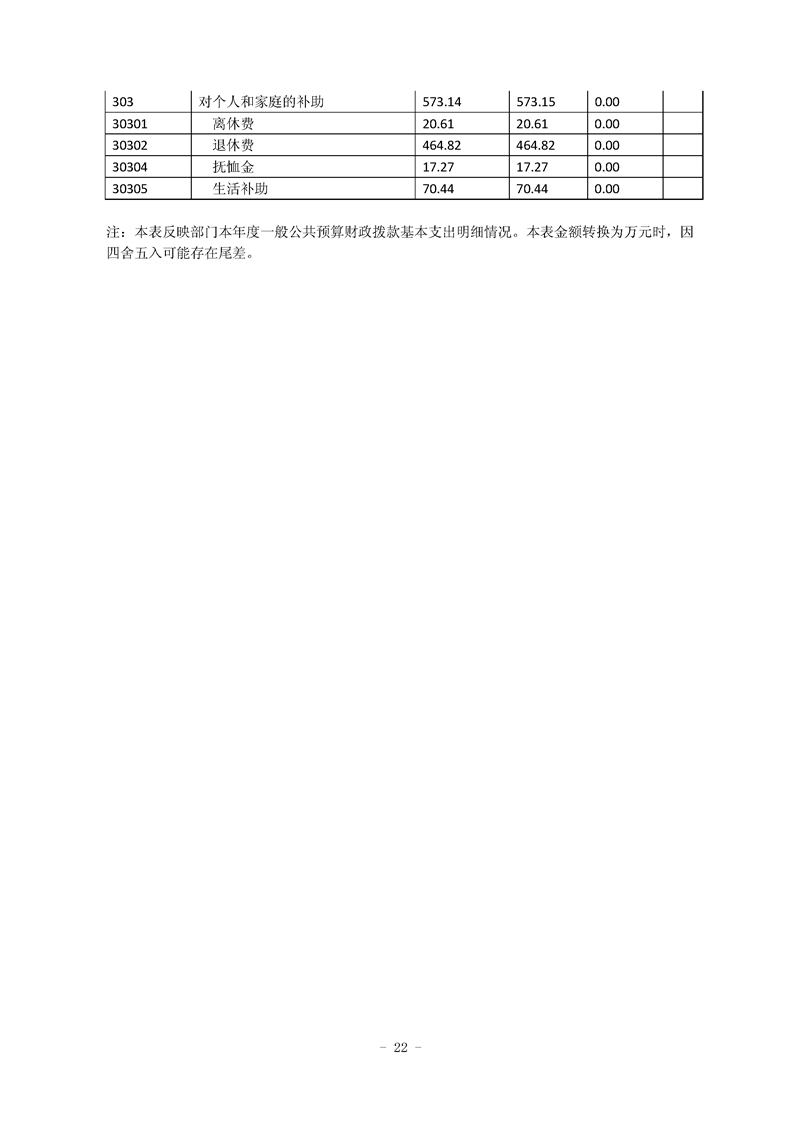 | 303 | 对个人和家庭的补助 | 573.14 | 573.15 | 0.00 | |
|---|---|---|---|---|---|
| 30301 | 离休费 | 20.61 | 20.61 | 0.00 | |
| 30302 | 退休费 | 464.82 | 464.82 | 0.00 | |
| 30304 | 抚恤金 | 17.27 | 17.27 | 0.00 | |
| 30305 | 生活补助 | 70.44 | 70.44 | 0.00 | |

注：本表反映部门本年度一般公共预算财政拨款基本支出明细情况。本表金额转换为万元时，因四舍五入可能存在尾差。

－ 22 －